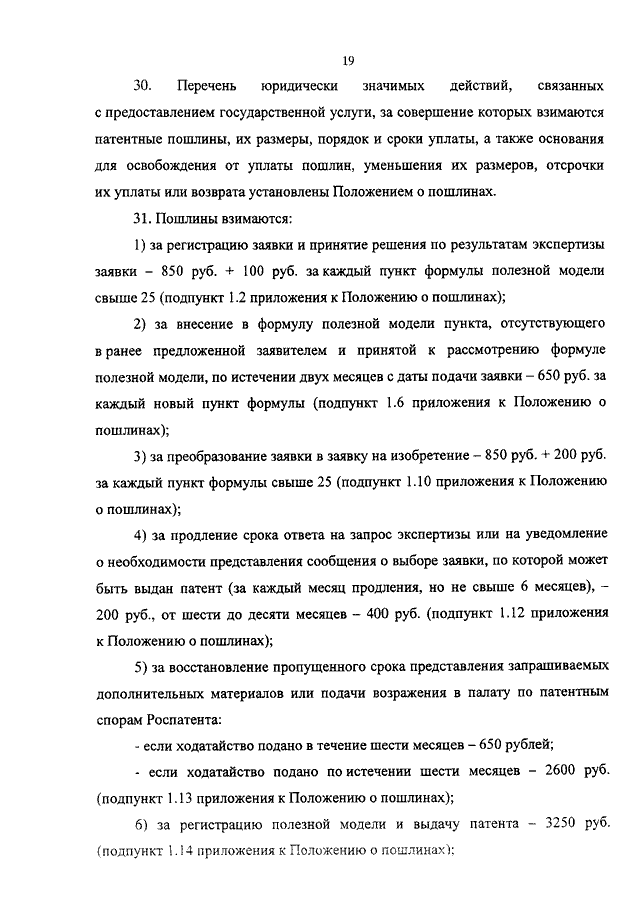 19

30. Перечень юридически значимых действий, связанных с предоставлением государственной услуги, за совершение которых взимаются патентные пошлины, их размеры, порядок и сроки уплаты, а также основания для освобождения от уплаты пошлин, уменьшения их размеров, отсрочки их уплаты или возврата установлены Положением о пошлинах.

31. Пошлины взимаются:

1) за регистрацию заявки и принятие решения по результатам экспертизы заявки – 850 руб. + 100 руб. за каждый пункт формулы полезной модели свыше 25 (подпункт 1.2 приложения к Положению о пошлинах);

2) за внесение в формулу полезной модели пункта, отсутствующего в ранее предложенной заявителем и принятой к рассмотрению формуле полезной модели, по истечении двух месяцев с даты подачи заявки – 650 руб. за каждый новый пункт формулы (подпункт 1.6 приложения к Положению о пошлинах);

3) за преобразование заявки в заявку на изобретение – 850 руб. + 200 руб. за каждый пункт формулы свыше 25 (подпункт 1.10 приложения к Положению о пошлинах);

4) за продление срока ответа на запрос экспертизы или на уведомление о необходимости представления сообщения о выборе заявки, по которой может быть выдан патент (за каждый месяц продления, но не свыше 6 месяцев), – 200 руб., от шести до десяти месяцев – 400 руб. (подпункт 1.12 приложения к Положению о пошлинах);

5) за восстановление пропущенного срока представления запрашиваемых дополнительных материалов или подачи возражения в палату по патентным спорам Роспатента:

- если ходатайство подано в течение шести месяцев – 650 рублей;

- если ходатайство подано по истечении шести месяцев – 2600 руб. (подпункт 1.13 приложения к Положению о пошлинах);

6) за регистрацию полезной модели и выдачу патента – 3250 руб. (подпункт 1.14 приложения к Положению о пошлинах);